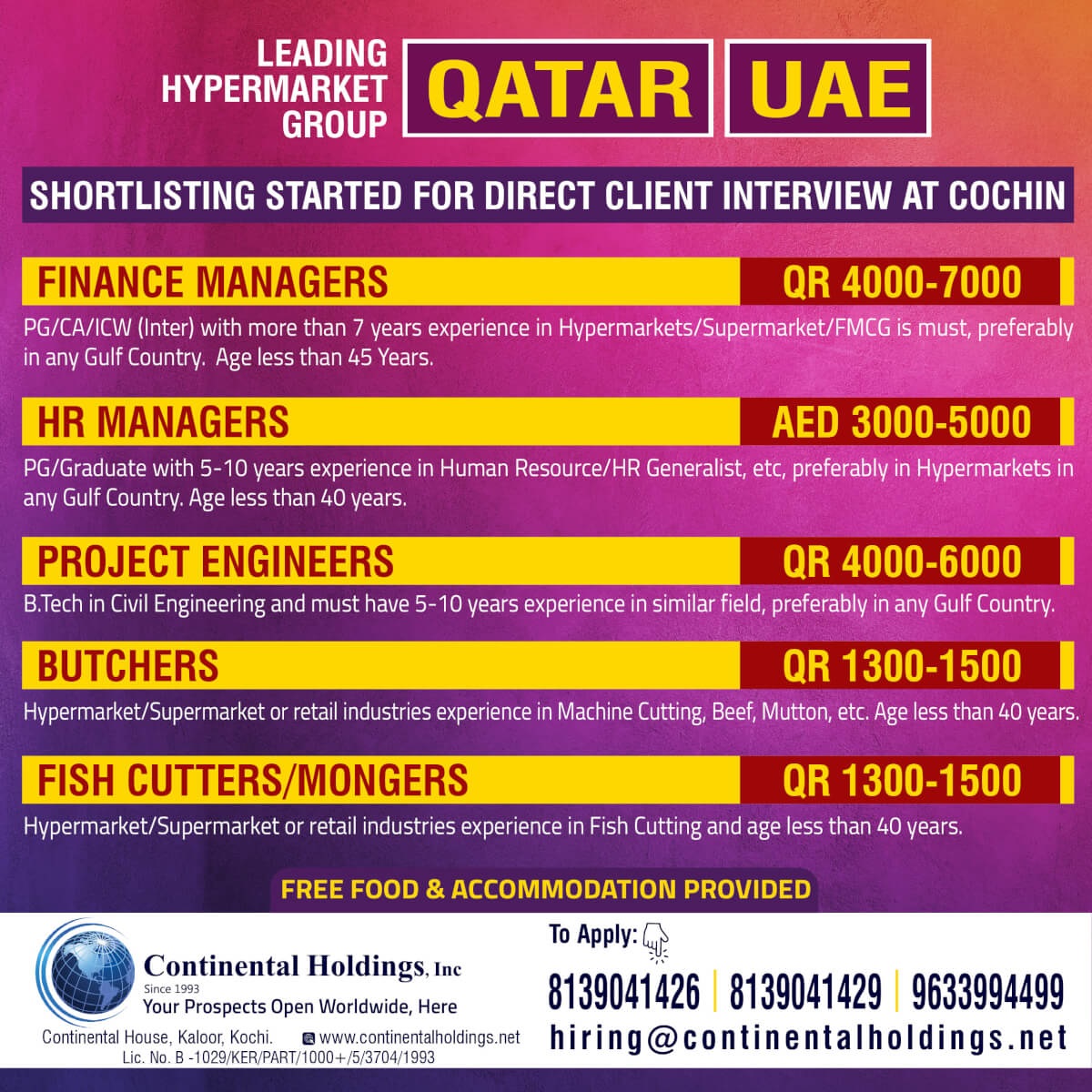 LEADING HYPERMARKET GROUP

QATAR

UAE

SHORTLISTING STARTED FOR DIRECT CLIENT INTERVIEW AT COCHIN

FINANCE MANAGERS

QR 4000-7000

PG/CA/ICW (Inter) with more than 7 years experience in Hypermarkets/Supermarket/FMCG is must, preferably in any Gulf Country. Age less than 45 Years.

HR MANAGERS

AED 3000-5000

PG/Graduate with 5-10 years experience in Human Resource/HR Generalist, etc, preferably in Hypermarkets in any Gulf Country. Age less than 40 years.

PROJECT ENGINEERS

QR 4000-6000

B.Tech in Civil Engineering and must have 5-10 years experience in similar field, preferably in any Gulf Country.

BUTCHERS

QR 1300-1500

Hypermarket/Supermarket or retail industries experience in Machine Cutting, Beef, Mutton, etc. Age less than 40 years.

FISH CUTTERS/MONGERS

QR 1300-1500

Hypermarket/Supermarket or retail industries experience in Fish Cutting and age less than 40 years.

FREE FOOD & ACCOMMODATION PROVIDED

Continental Holdings, Inc
Since 1993
Your Prospects Open Worldwide, Here

Continental House, Kaloor, Kochi. www.continentalholdings.net
Lic. No. B -1029/KER/PART/1000+/5/3704/1993

To Apply:

8139041426 | 8139041429 | 9633994499

hiring@continentalholdings.net